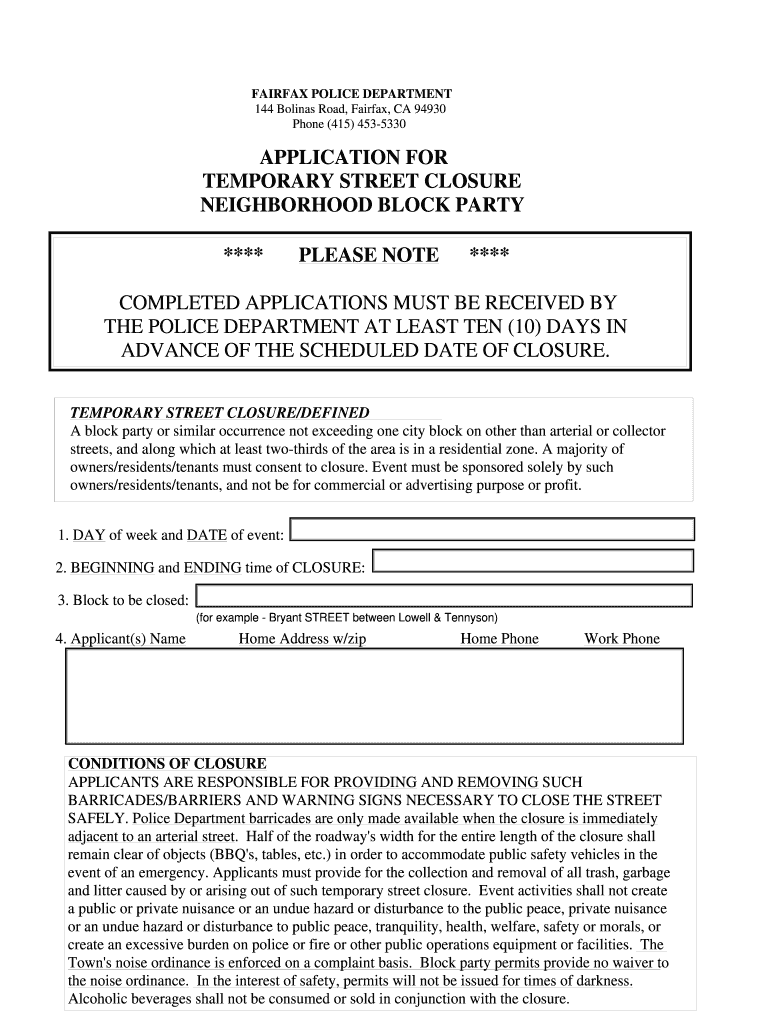 FAIRFAX POLICE DEPARTMENT
144 Bolinas Road, Fairfax, CA 94930
Phone (415) 453-5330

APPLICATION FOR
TEMPORARY STREET CLOSURE
NEIGHBORHOOD BLOCK PARTY

**** PLEASE NOTE ****

COMPLETED APPLICATIONS MUST BE RECEIVED BY THE POLICE DEPARTMENT AT LEAST TEN (10) DAYS IN ADVANCE OF THE SCHEDULED DATE OF CLOSURE.

TEMPORARY STREET CLOSURE/DEFINED
A block party or similar occurrence not exceeding one city block on other than arterial or collector streets, and along which at least two-thirds of the area is in a residential zone. A majority of owners/residents/tenants must consent to closure. Event must be sponsored solely by such owners/residents/tenants, and not be for commercial or advertising purpose or profit.

1. DAY of week and DATE of event:

2. BEGINNING and ENDING time of CLOSURE:

3. Block to be closed:
(for example - Bryant STREET between Lowell & Tennyson)

4. Applicant(s) Name Home Address w/zip Home Phone Work Phone

CONDITIONS OF CLOSURE
APPLICANTS ARE RESPONSIBLE FOR PROVIDING AND REMOVING SUCH BARRICADES/BARRIERS AND WARNING SIGNS NECESSARY TO CLOSE THE STREET SAFELY. Police Department barricades are only made available when the closure is immediately adjacent to an arterial street. Half of the roadway's width for the entire length of the closure shall remain clear of objects (BBQ's, tables, etc.) in order to accommodate public safety vehicles in the event of an emergency. Applicants must provide for the collection and removal of all trash, garbage and litter caused by or arising out of such temporary street closure. Event activities shall not create a public or private nuisance or an undue hazard or disturbance to the public peace, private nuisance or an undue hazard or disturbance to public peace, tranquility, health, welfare, safety or morals, or create an excessive burden on police or fire or other public operations equipment or facilities. The Town's noise ordinance is enforced on a complaint basis. Block party permits provide no waiver to the noise ordinance. In the interest of safety, permits will not be issued for times of darkness. Alcoholic beverages shall not be consumed or sold in conjunction with the closure.